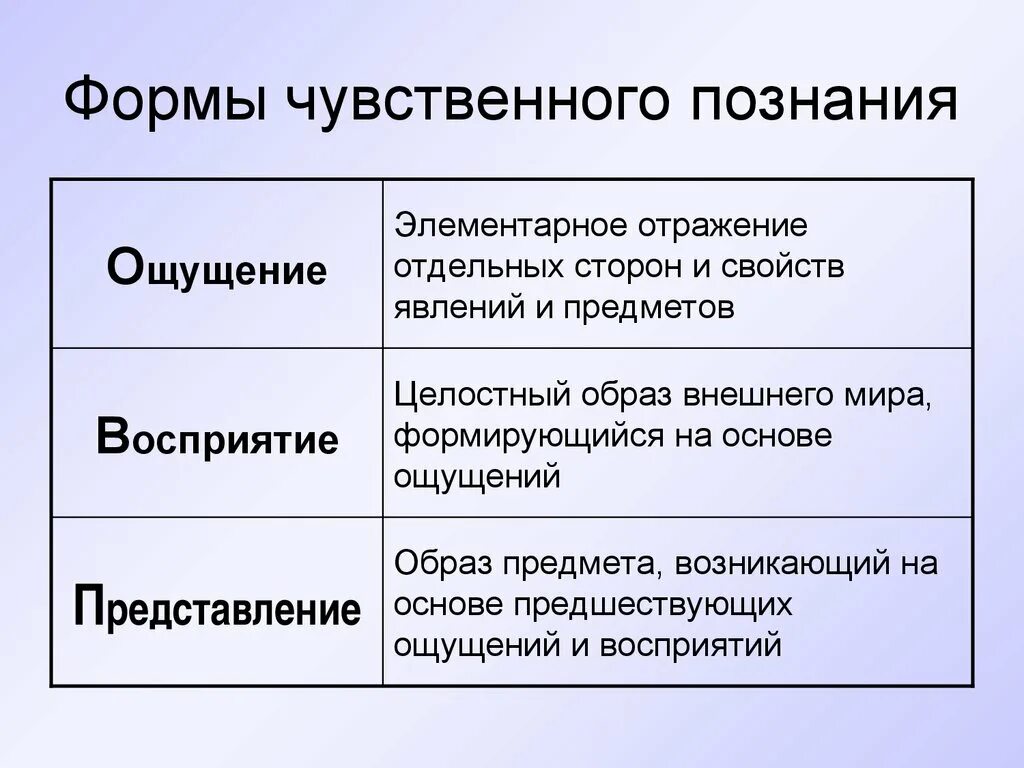 Формы чувственного познания

| | |
|---|---|
| Ощущение | Элементарное отражение отдельных сторон и свойств явлений и предметов |
| Восприятие | Целостный образ внешнего мира, формирующийся на основе ощущений |
| Представление | Образ предмета, возникающий на основе предшествующих ощущений и восприятий |